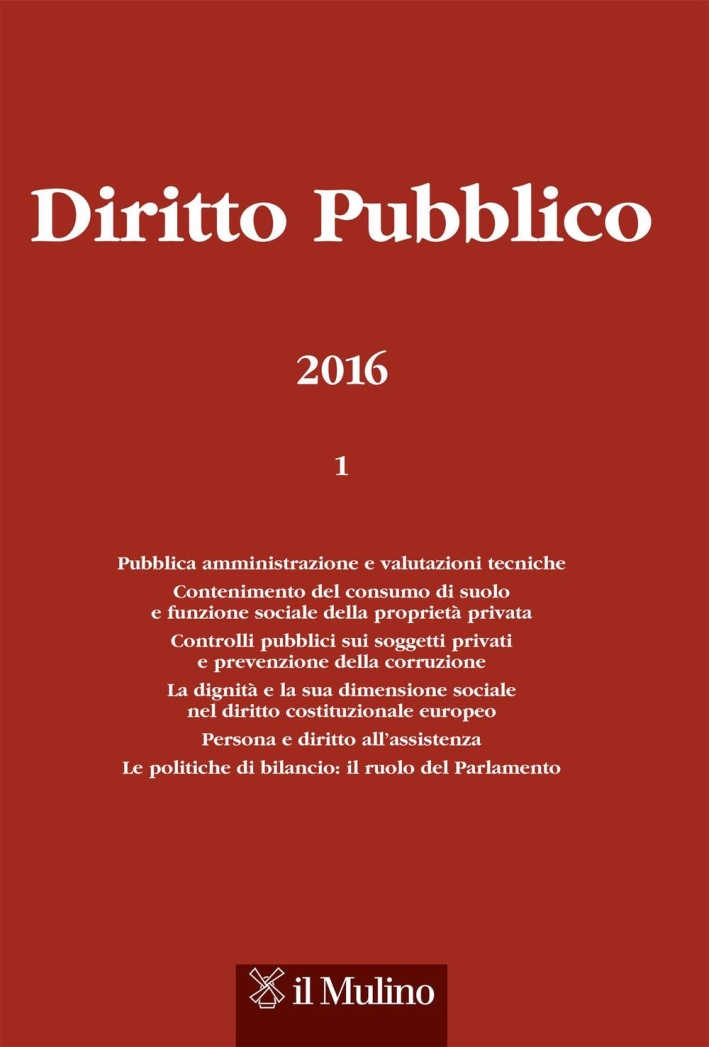 Diritto Pubblico

2016

1

Pubblica amministrazione e valutazioni tecniche

Contenimento del consumo di suolo e funzione sociale della proprietà privata

Controlli pubblici sui soggetti privati e prevenzione della corruzione

La dignità e la sua dimensione sociale nel diritto costituzionale europeo

Persona e diritto all'assistenza

Le politiche di bilancio: il ruolo del Parlamento

il Mulino